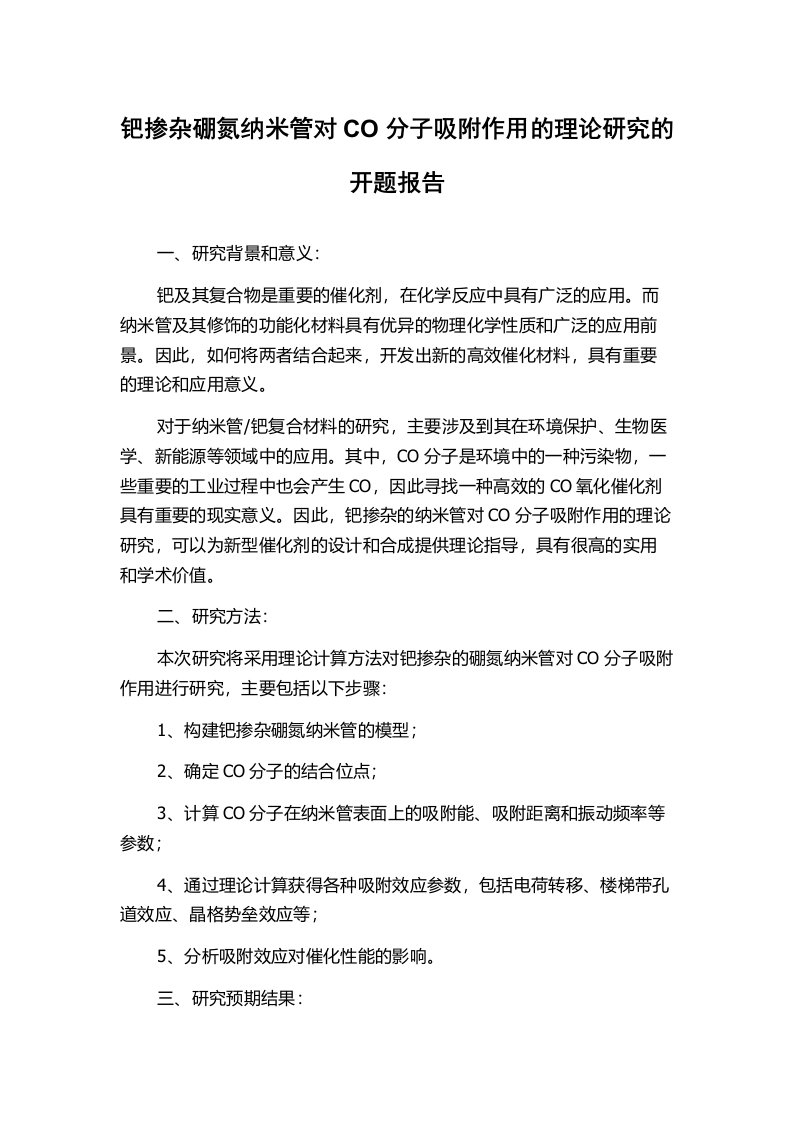 钯掺杂硼氮纳米管对 CO 分子吸附作用的理论研究的开题报告

一、研究背景和意义：

钯及其复合物是重要的催化剂，在化学反应中具有广泛的应用。而纳米管及其修饰的功能化材料具有优异的物理化学性质和广泛的应用前景。因此，如何将两者结合起来，开发出新的高效催化材料，具有重要的理论和应用意义。

对于纳米管/钯复合材料的研究，主要涉及到其在环境保护、生物医学、新能源等领域中的应用。其中，CO 分子是环境中的一种污染物，一些重要的工业过程中也会产生 CO，因此寻找一种高效的 CO 氧化催化剂具有重要的现实意义。因此，钯掺杂的纳米管对 CO 分子吸附作用的理论研究，可以为新型催化剂的设计和合成提供理论指导，具有很高的实用和学术价值。

二、研究方法：

本次研究将采用理论计算方法对钯掺杂的硼氮纳米管对 CO 分子吸附作用进行研究，主要包括以下步骤：

1、构建钯掺杂硼氮纳米管的模型；

2、确定 CO 分子的结合位点；

3、计算 CO 分子在纳米管表面上的吸附能、吸附距离和振动频率等参数；

4、通过理论计算获得各种吸附效应参数，包括电荷转移、楼梯带孔道效应、晶格势垒效应等；

5、分析吸附效应对催化性能的影响。

三、研究预期结果：